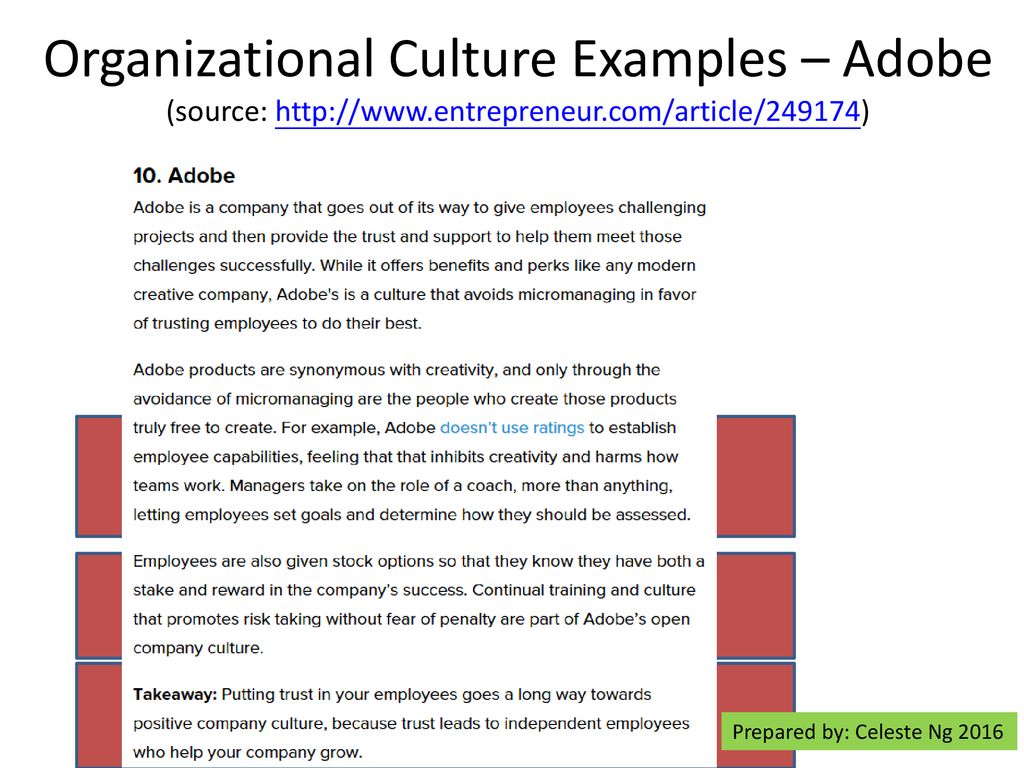 Organizational Culture Examples – Adobe
(source: http://www.entrepreneur.com/article/249174)

10. Adobe

Adobe is a company that goes out of its way to give employees challenging projects and then provide the trust and support to help them meet those challenges successfully. While it offers benefits and perks like any modern creative company, Adobe's is a culture that avoids micromanaging in favor of trusting employees to do their best.

Adobe products are synonymous with creativity, and only through the avoidance of micromanaging are the people who create those products truly free to create. For example, Adobe doesn't use ratings to establish employee capabilities, feeling that that inhibits creativity and harms how teams work. Managers take on the role of a coach, more than anything, letting employees set goals and determine how they should be assessed.

Employees are also given stock options so that they know they have both a stake and reward in the company's success. Continual training and culture that promotes risk taking without fear of penalty are part of Adobe's open company culture.

Takeaway: Putting trust in your employees goes a long way towards positive company culture, because trust leads to independent employees who help your company grow.

Prepared by: Celeste Ng 2016